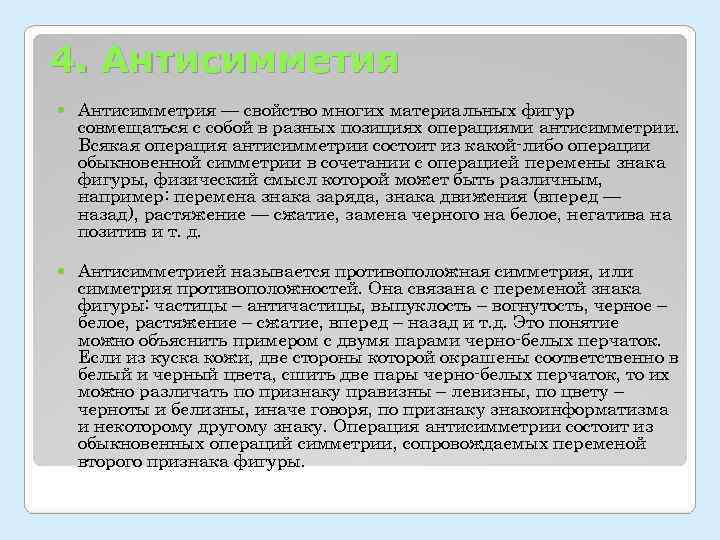 4. Антисимметия

Антисимметрия — свойство многих материальных фигур совмещаться с собой в разных позициях операциями антисимметрии. Всякая операция антисимметрии состоит из какой-либо операции обыкновенной симметрии в сочетании с операцией перемены знака фигуры, физический смысл которой может быть различным, например: перемена знака заряда, знака движения (вперед — назад), растяжение — сжатие, замена черного на белое, негатива на позитив и т. д.

Антисимметрией называется противоположная симметрия, или симметрия противоположностей. Она связана с переменой знака фигуры: частицы – античастицы, выпуклость – вогнутость, черное – белое, растяжение – сжатие, вперед – назад и т.д. Это понятие можно объяснить примером с двумя парами черно-белых перчаток. Если из куска кожи, две стороны которой окрашены соответственно в белый и черный цвета, сшить две пары черно-белых перчаток, то их можно различать по признаку правизны – левизны, по цвету – черноты и белизны, иначе говоря, по признаку знакоинформатизма и некоторому другому знаку. Операция антисимметрии состоит из обыкновенных операций симметрии, сопровождаемых переменой второго признака фигуры.